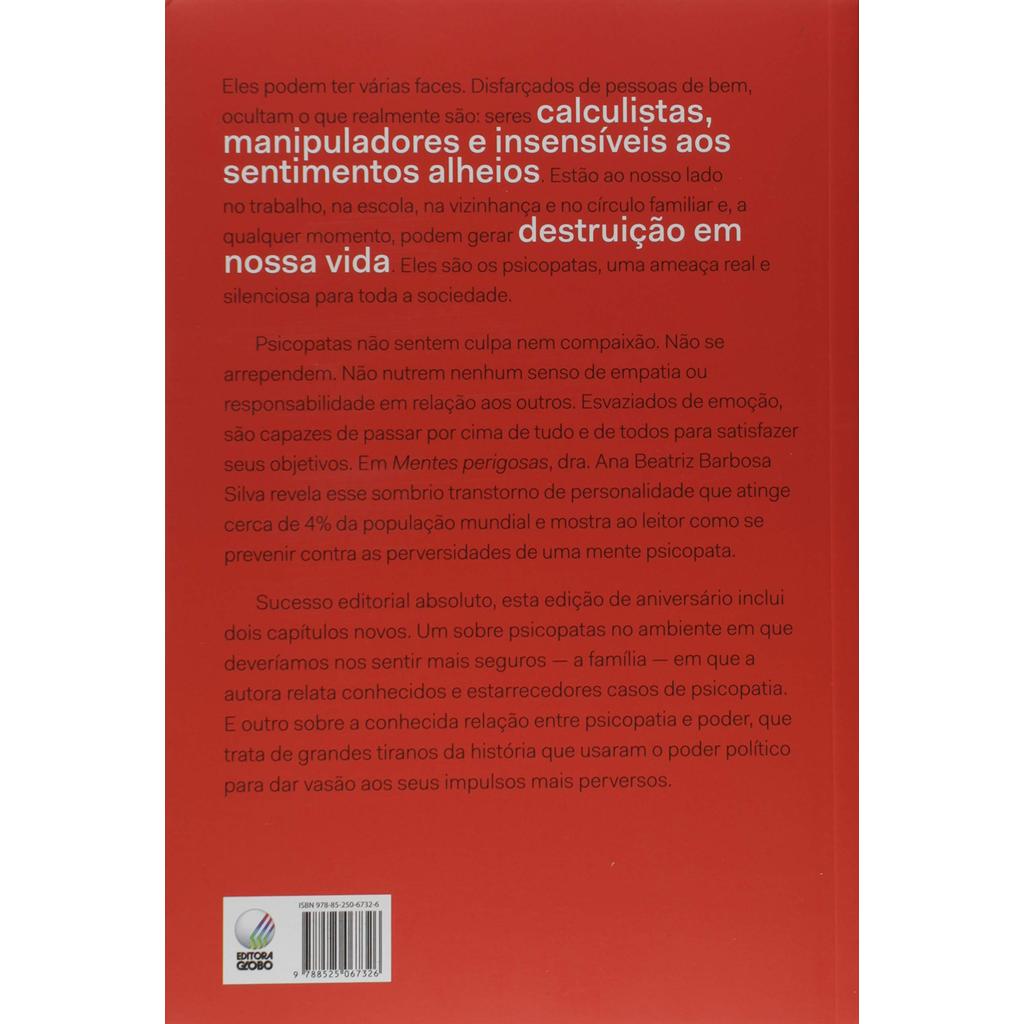 Eles podem ter várias faces. Disfarçados de pessoas de bem, ocultam o que realmente são: seres calculistas, manipuladores e insensíveis aos sentimentos alheios. Estão ao nosso lado no trabalho, na escola, na vizinhança e no círculo familiar e, a qualquer momento, podem gerar destruição em nossa vida. Eles são os psicopatas, uma ameaça real e silenciosa para toda a sociedade.

Psicopatas não sentem culpa nem compaixão. Não se arrependem. Não nutrem nenhum senso de empatia ou responsabilidade em relação aos outros. Esvaziados de emoção, são capazes de passar por cima de tudo e de todos para satisfazer seus objetivos. Em Mentes perigosas, dra. Ana Beatriz Barbosa Silva revela esse sombrio transtorno de personalidade que atinge cerca de 4% da população mundial e mostra ao leitor como se prevenir contra as perversidades de uma mente psicopata.

Sucesso editorial absoluto, esta edição de aniversário inclui dois capítulos novos. Um sobre psicopatas no ambiente em que deveríamos nos sentir mais seguros — a família — em que a autora relata conhecidos e estarrecedores casos de psicopatia. E outro sobre a conhecida relação entre psicopatia e poder, que trata de grandes tiranos da história que usaram o poder político para dar vasão aos seus impulsos mais perversos.

ISBN 978-85-250-6732-6

EDITORA GLOBO

9 788525 067326